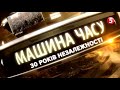 5

МАШИНА ЧАСУ
30 РОКІВ НЕЗАЛЕЖНОСТІ